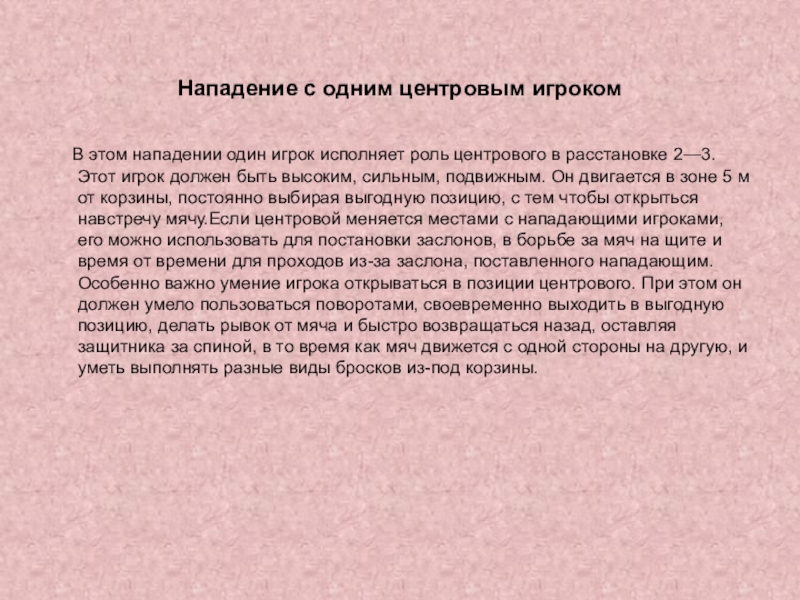 Нападение с одним центровым игроком

В этом нападении один игрок исполняет роль центрового в расстановке 2—3. Этот игрок должен быть высоким, сильным, подвижным. Он двигается в зоне 5 м от корзины, постоянно выбирая выгодную позицию, с тем чтобы открыться навстречу мячу.Если центровой меняется местами с нападающими игроками, его можно использовать для постановки заслонов, в борьбе за мяч на щите и время от времени для проходов из-за заслона, поставленного нападающим. Особенно важно умение игрока открываться в позиции центрового. При этом он должен умело пользоваться поворотами, своевременно выходить в выгодную позицию, делать рывок от мяча и быстро возвращаться назад, оставляя защитника за спиной, в то время как мяч движется с одной стороны на другую, и уметь выполнять разные виды бросков из-под корзины.